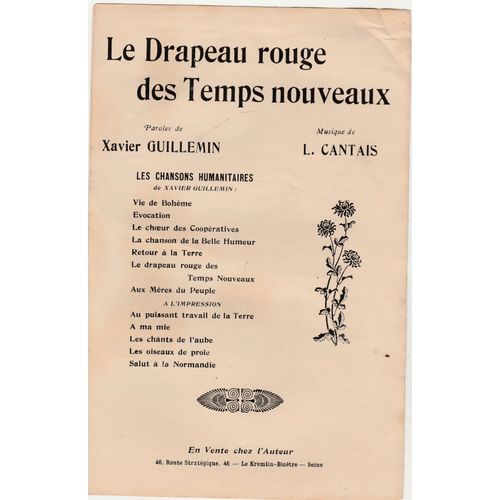 Le Drapeau rouge
des Temps nouveaux

Paroles de
Xavier GUILLEMIN

Musique de
L. CANTAIS

LES CHANSONS HUMANITAIRES
de XAVIER GUILLEMIN :

Vie de Bohème
Evocation
Le chœur des Coopératives
La chanson de la Belle Humeur
Retour à la Terre
Le drapeau rouge des Temps Nouveaux
Aux Mères du Peuple

A L'IMPRESSION

Au puissant travail de la Terre
A ma mie
Les chants de l'aube
Les oiseaux de proie
Salut à la Normandie

En Vente chez l'Auteur
46, Route Stratégique, 46 — Le Kremlin-Bicêtre — Seine